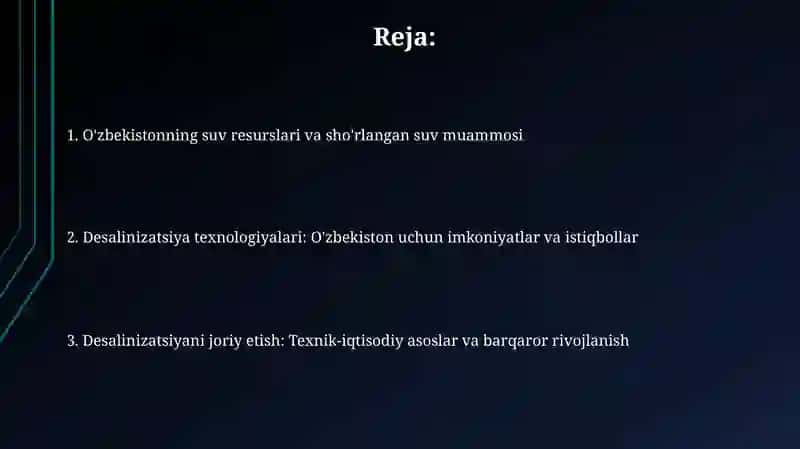 Reja:

1. O'zbekistonning suv resurslari va sho'rlangan suv muammosi

2. Desalinizatsiya texnologiyalari: O'zbekiston uchun imkoniyatlar va istiqbollar

3. Desalinizatsiyani joriy etish: Texnik-iqtisodiy asoslar va barqaror rivojlanish